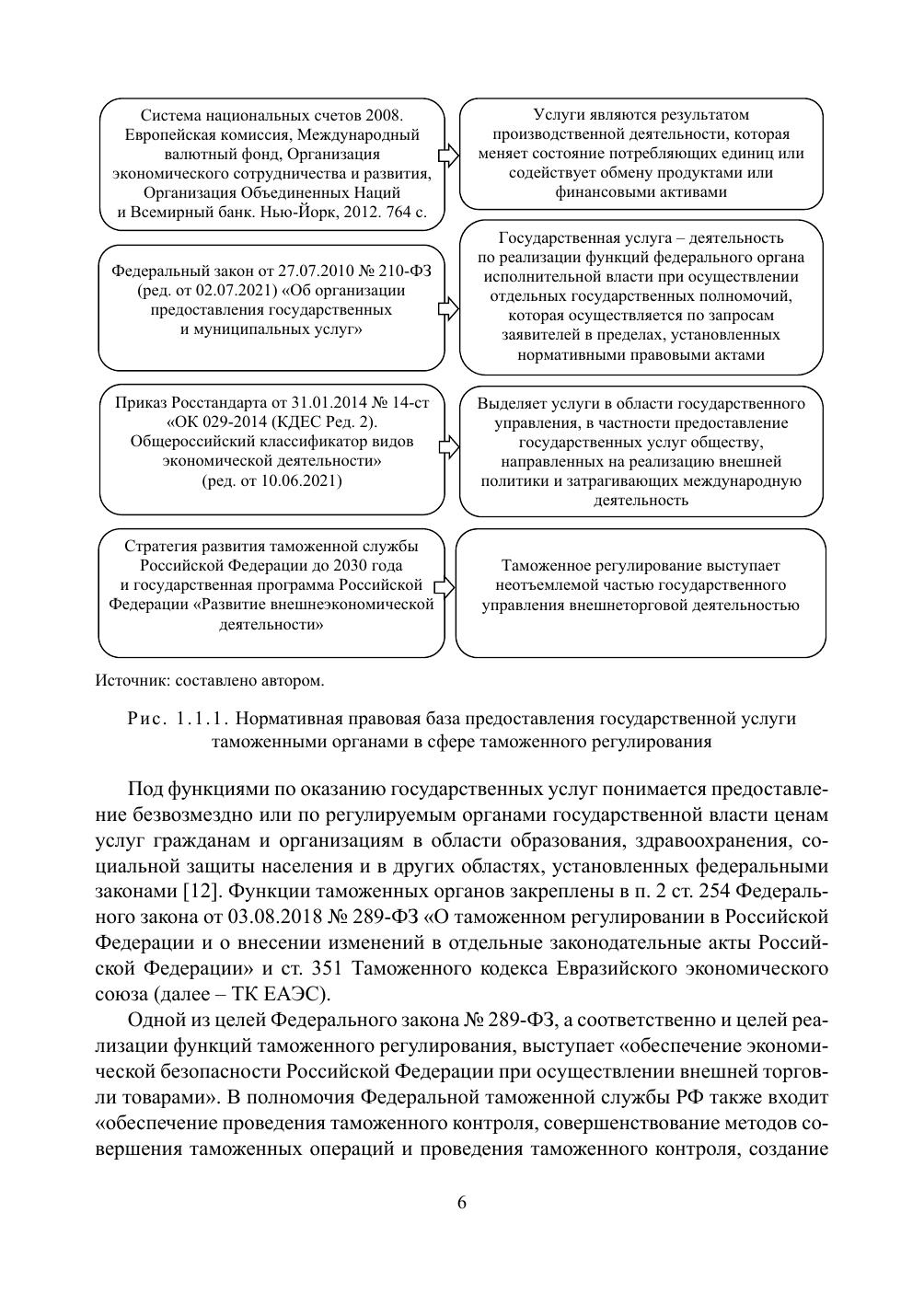 Система национальных счетов 2008. Европейская комиссия, Международный валютный фонд, Организация экономического сотрудничества и развития, Организация Объединенных Наций и Всемирный банк. Нью-Йорк, 2012. 764 с.

Услуги являются результатом производственной деятельности, которая меняет состояние потребляющих единиц или содействует обмену продуктами или финансовыми активами

Федеральный закон от 27.07.2010 № 210-ФЗ (ред. от 02.07.2021) «Об организации предоставления государственных и муниципальных услуг»

Государственная услуга – деятельность по реализации функций федерального органа исполнительной власти при осуществлении отдельных государственных полномочий, которая осуществляется по запросам заявителей в пределах, установленных нормативными правовыми актами

Приказ Росстандарта от 31.01.2014 № 14-ст «ОК 029-2014 (КДЕС Ред. 2). Общероссийский классификатор видов экономической деятельности» (ред. от 10.06.2021)

Выделяет услуги в области государственного управления, в частности предоставление государственных услуг обществу, направленных на реализацию внешней политики и затрагивающих международную деятельность

Стратегия развития таможенной службы Российской Федерации до 2030 года и государственная программа Российской Федерации «Развитие внешнеэкономической деятельности»

Таможенное регулирование выступает неотъемлемой частью государственного управления внешнеторговой деятельностью

Источник: составлено автором.

Рис. 1.1.1. Нормативная правовая база предоставления государственной услуги таможенными органами в сфере таможенного регулирования

Под функциями по оказанию государственных услуг понимается предоставление безвозмездно или по регулируемым органами государственной власти ценам услуг гражданам и организациям в области образования, здравоохранения, социальной защиты населения и в других областях, установленных федеральными законами [12]. Функции таможенных органов закреплены в п. 2 ст. 254 Федерального закона от 03.08.2018 № 289-ФЗ «О таможенном регулировании в Российской Федерации и о внесении изменений в отдельные законодательные акты Российской Федерации» и ст. 351 Таможенного кодекса Евразийского экономического союза (далее – ТК ЕАЭС).

Одной из целей Федерального закона № 289-ФЗ, а соответственно и целей реализации функций таможенного регулирования, выступает «обеспечение экономической безопасности Российской Федерации при осуществлении внешней торговли товарами». В полномочия Федеральной таможенной службы РФ также входит «обеспечение проведения таможенного контроля, совершенствование методов совершения таможенных операций и проведения таможенного контроля, создание

6